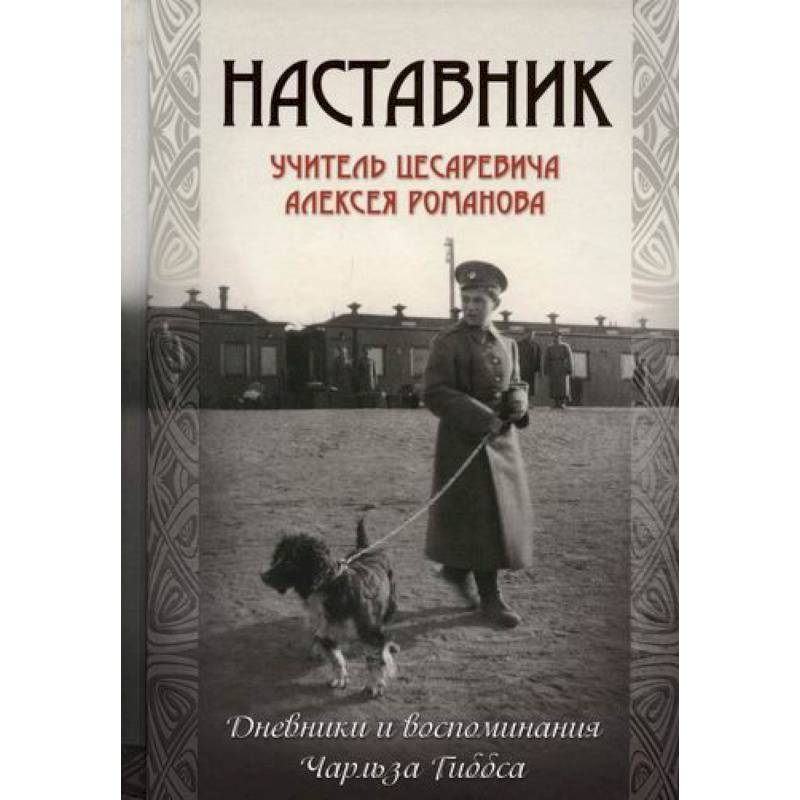 НАСТАВНИК

УЧИТЕЛЬ ЦЕСАРЕВИЧА АЛЕКСЕЯ РОМАНОВА

Дневники и воспоминания Чарльза Гиббса